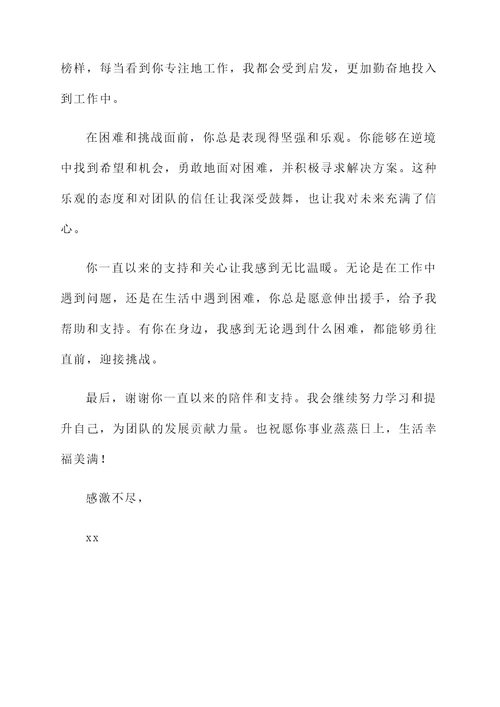 榜样，每当看到你专注地工作，我都会受到启发，更加勤奋地投入到工作中。

在困难和挑战面前，你总是表现得坚强和乐观。你能够在逆境中找到希望和机会，勇敢地面对困难，并积极寻求解决方案。这种乐观的态度和对团队的信任让我深受鼓舞，也让我对未来充满了信心。

你一直以来的支持和关心让我感到无比温暖。无论是在工作中遇到问题，还是在生活中遇到困难，你总是愿意伸出援手，给予我帮助和支持。有你在身边，我感到无论遇到什么困难，都能够勇往直前，迎接挑战。

最后，谢谢你一直以来的陪伴和支持。我会继续努力学习和提升自己，为团队的发展贡献力量。也祝愿你事业蒸蒸日上，生活幸福美满！

感激不尽，

xx